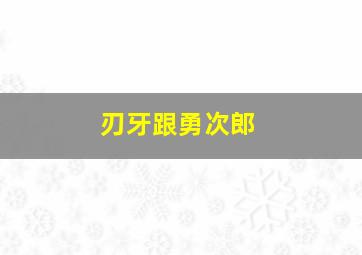 刃牙跟勇次郎